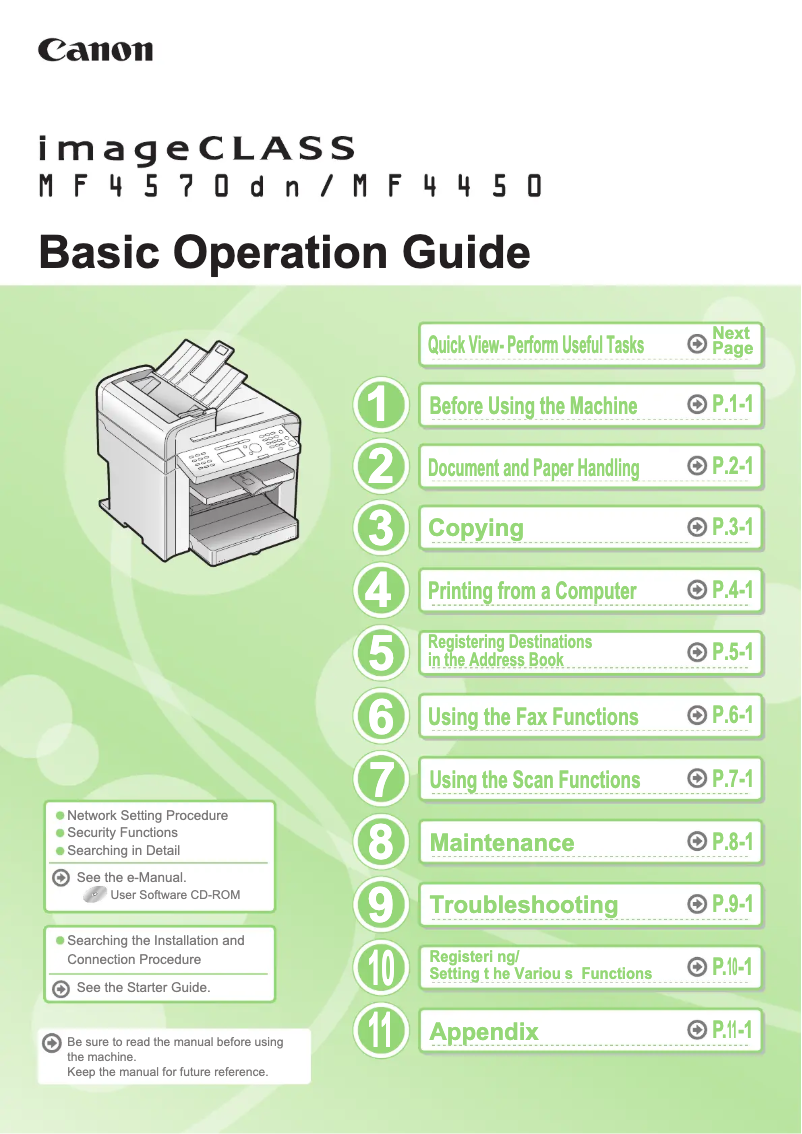 Canon

imageCLASS
MF4570dn/MF4450

Basic Operation Guide

Quick View- Perform Useful Tasks Next Page

1 Before Using the Machine P.1-1

2 Document and Paper Handling P.2-1

3 Copying P.3-1

4 Printing from a Computer P.4-1

5 Registering Destinations in the Address Book P.5-1

6 Using the Fax Functions P.6-1

7 Using the Scan Functions P.7-1

8 Maintenance P.8-1

9 Troubleshooting P.9-1

10 Registeri ng/ Setting t he Variou s Functions P.10-1

11 Appendix P.11-1

Network Setting Procedure
Security Functions
Searching in Detail
See the e-Manual.
User Software CD-ROM

Searching the Installation and Connection Procedure
See the Starter Guide.

Be sure to read the manual before using the machine.
Keep the manual for future reference.